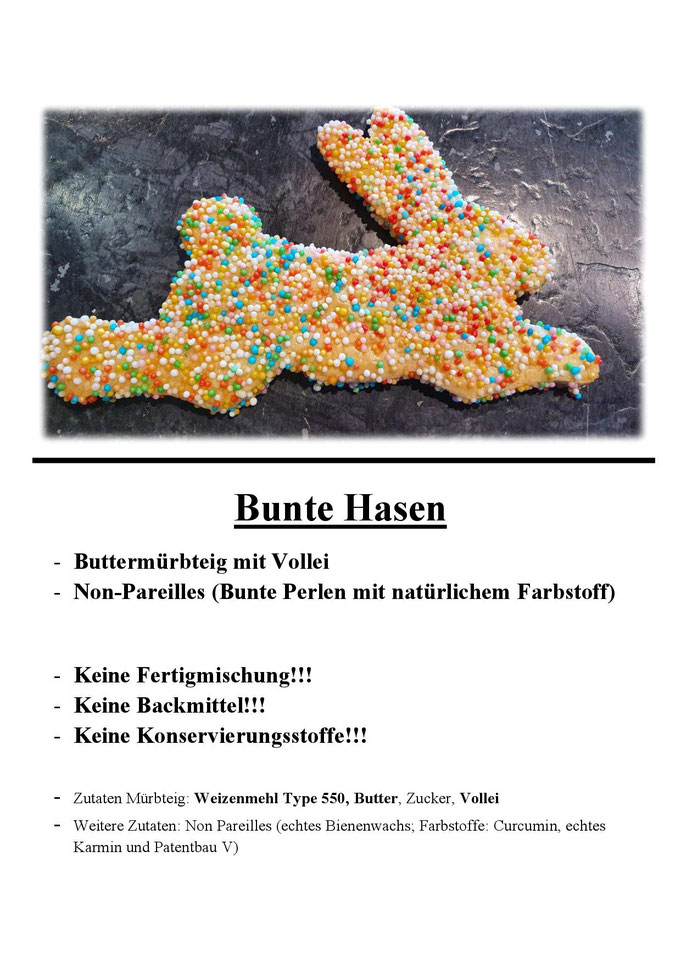 Bunte Hasen

- Buttermürbteig mit Vollei
- Non-Pareilles (Bunte Perlen mit natürlichem Farbstoff)

- Keine Fertigmischung!!!
- Keine Backmittel!!!
- Keine Konservierungsstoffe!!!

- Zutaten Mürbteig: Weizenmehl Type 550, Butter, Zucker, Vollei
- Weitere Zutaten: Non Pareilles (echtes Bienenwachs; Farbstoffe: Curcumin, echtes Karmin und Patentbau V)